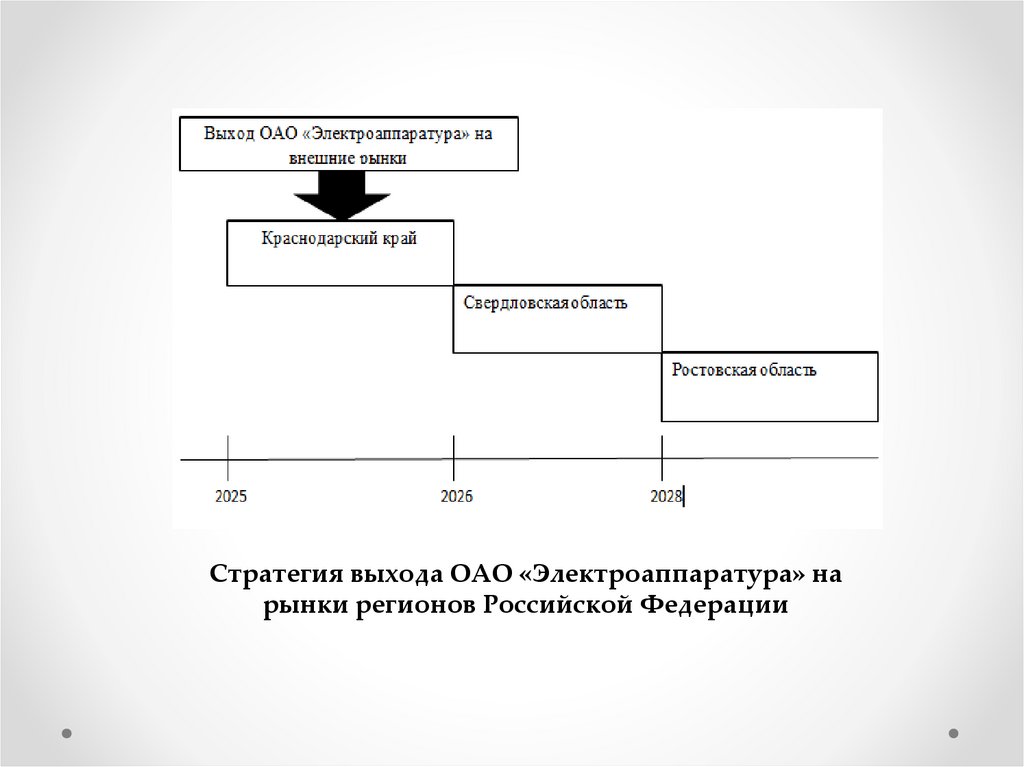 Выход ОАО «Электроаппаратура» на внешние рынки

Краснодарский край

Свердловская область

Ростовская область

2025

2026

2028

Стратегия выхода ОАО «Электроаппаратура» на рынки регионов Российской Федерации